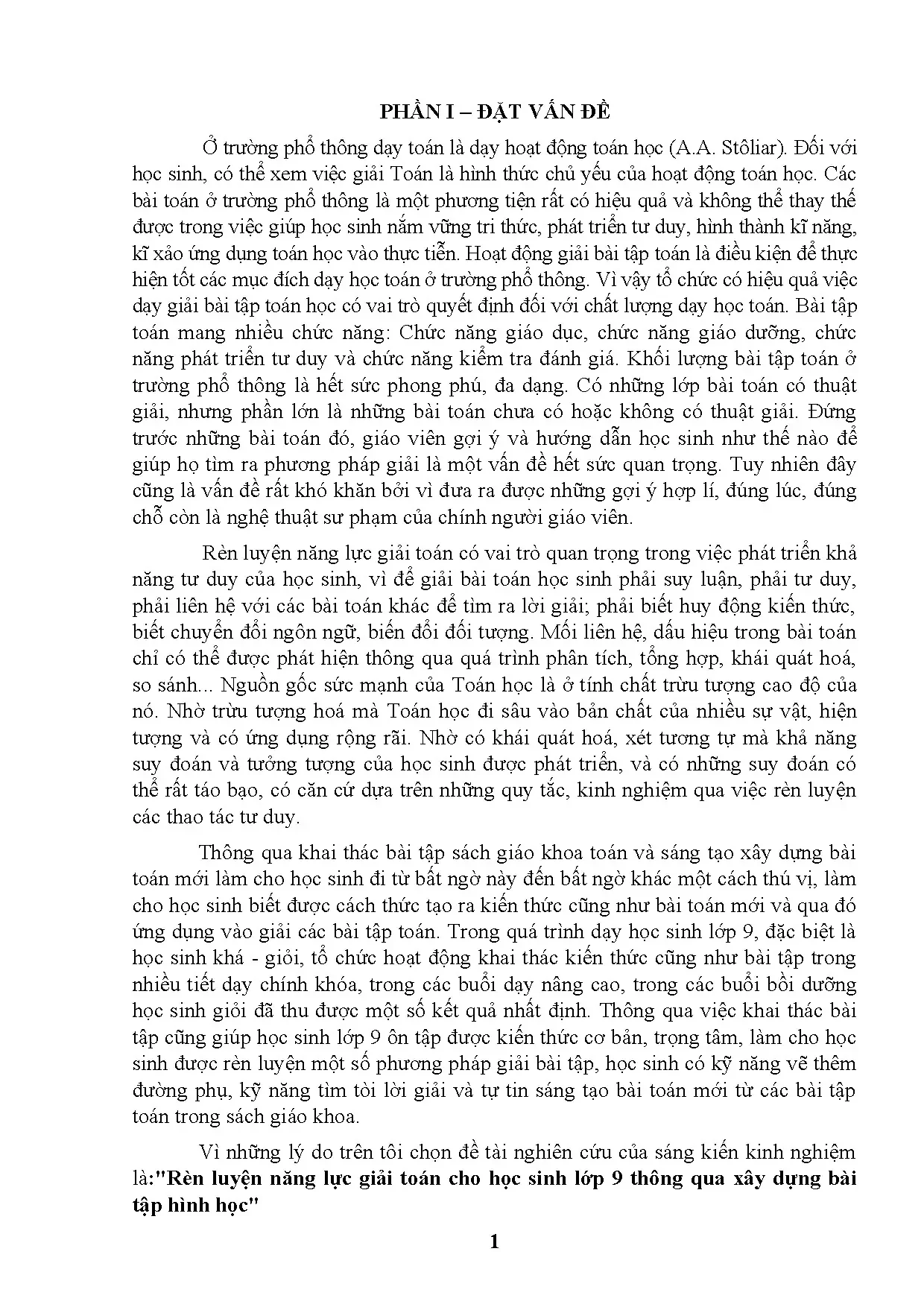 PHẦN I – ĐẶT VẤN ĐỀ

Ở trường phổ thông dạy toán là dạy hoạt động toán học (A.A. Stôliar). Đối với học sinh, có thể xem việc giải Toán là hình thức chủ yếu của hoạt động toán học. Các bài toán ở trường phổ thông là một phương tiện rất có hiệu quả và không thể thay thế được trong việc giúp học sinh nắm vững tri thức, phát triển tư duy, hình thành kĩ năng, kĩ xảo ứng dụng toán học vào thực tiễn. Hoạt động giải bài tập toán là điều kiện để thực hiện tốt các mục đích dạy học toán ở trường phổ thông. Vì vậy tổ chức có hiệu quả việc dạy giải bài tập toán học có vai trò quyết định đối với chất lượng dạy học toán. Bài tập toán mang nhiều chức năng: Chức năng giáo dục, chức năng giáo dưỡng, chức năng phát triển tư duy và chức năng kiểm tra đánh giá. Khối lượng bài tập toán ở trường phổ thông là hết sức phong phú, đa dạng. Có những lớp bài toán có thuật giải, nhưng phần lớn là những bài toán chưa có hoặc không có thuật giải. Đứng trước những bài toán đó, giáo viên gợi ý và hướng dẫn học sinh như thế nào để giúp họ tìm ra phương pháp giải là một vấn đề hết sức quan trọng. Tuy nhiên đây cũng là vấn đề rất khó khăn bởi vì đưa ra được những gợi ý hợp lí, đúng lúc, đúng chỗ còn là nghệ thuật sư phạm của chính người giáo viên.

Rèn luyện năng lực giải toán có vai trò quan trọng trong việc phát triển khả năng tư duy của học sinh, vì để giải bài toán học sinh phải suy luận, phải tư duy, phải liên hệ với các bài toán khác để tìm ra lời giải; phải biết huy động kiến thức, biết chuyển đổi ngôn ngữ, biến đổi đối tượng. Mối liên hệ, dấu hiệu trong bài toán chỉ có thể được phát hiện thông qua quá trình phân tích, tổng hợp, khái quát hoá, so sánh... Nguồn gốc sức mạnh của Toán học là ở tính chất trừu tượng cao độ của nó. Nhờ trừu tượng hoá mà Toán học đi sâu vào bản chất của nhiều sự vật, hiện tượng và có ứng dụng rộng rãi. Nhờ có khái quát hoá, xét tương tự mà khả năng suy đoán và tưởng tượng của học sinh được phát triển, và có những suy đoán có thể rất táo bạo, có căn cứ dựa trên những quy tắc, kinh nghiệm qua việc rèn luyện các thao tác tư duy.

Thông qua khai thác bài tập sách giáo khoa toán và sáng tạo xây dựng bài toán mới làm cho học sinh đi từ bất ngờ này đến bất ngờ khác một cách thú vị, làm cho học sinh biết được cách thức tạo ra kiến thức cũng như bài toán mới và qua đó ứng dụng vào giải các bài tập toán. Trong quá trình dạy học sinh lớp 9, đặc biệt là học sinh khá - giỏi, tổ chức hoạt động khai thác kiến thức cũng như bài tập trong nhiều tiết dạy chính khóa, trong các buổi dạy nâng cao, trong các buổi bồi dưỡng học sinh giỏi đã thu được một số kết quả nhất định. Thông qua việc khai thác bài tập cũng giúp học sinh lớp 9 ôn tập được kiến thức cơ bản, trọng tâm, làm cho học sinh được rèn luyện một số phương pháp giải bài tập, học sinh có kỹ năng vẽ thêm đường phụ, kỹ năng tìm tòi lời giải và tự tin sáng tạo bài toán mới từ các bài tập toán trong sách giáo khoa.

Vì những lý do trên tôi chọn đề tài nghiên cứu của sáng kiến kinh nghiệm là:"Rèn luyện năng lực giải toán cho học sinh lớp 9 thông qua xây dựng bài tập hình học"

1